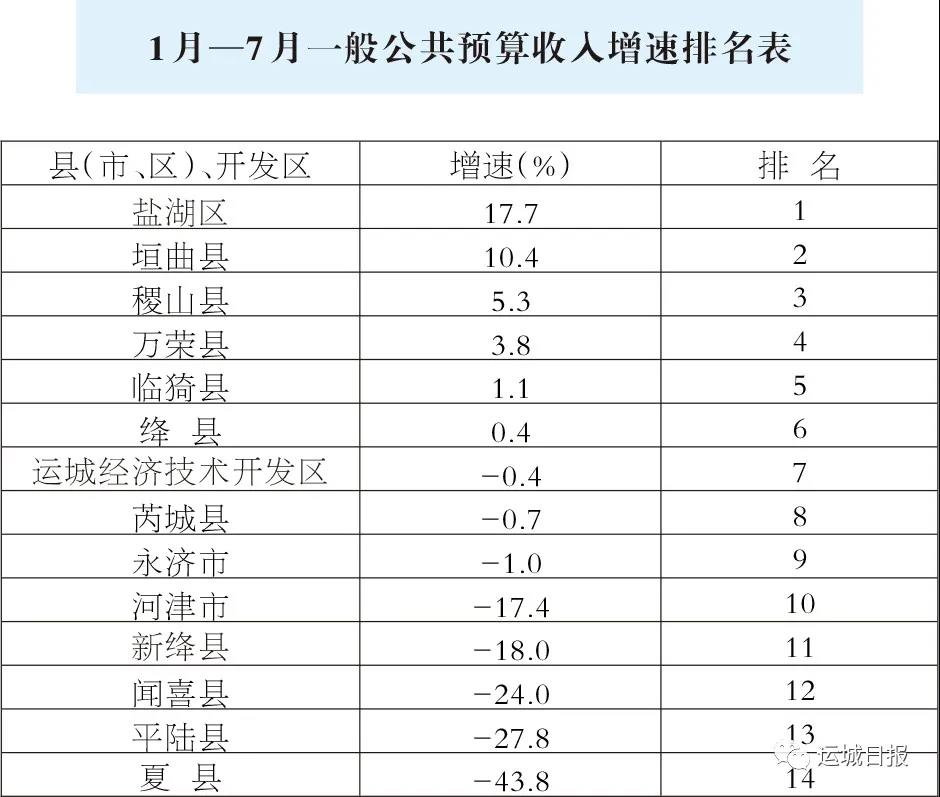 1月—7月一般公共预算收入增速排名表

| 县(市、区)、开发区 | 增速(%) | 排 名 |
|---|---|---|
| 盐湖区 | 17.7 | 1 |
| 垣曲县 | 10.4 | 2 |
| 稷山县 | 5.3 | 3 |
| 万荣县 | 3.8 | 4 |
| 临猗县 | 1.1 | 5 |
| 绛 县 | 0.4 | 6 |
| 运城经济技术开发区 | −0.4 | 7 |
| 芮城县 | −0.7 | 8 |
| 永济市 | −1.0 | 9 |
| 河津市 | −17.4 | 10 |
| 新绛县 | −18.0 | 11 |
| 闻喜县 | −24.0 | 12 |
| 平陆县 | −27.8 | 13 |
| 夏 县 | −43.8 | 14 |

运城日报